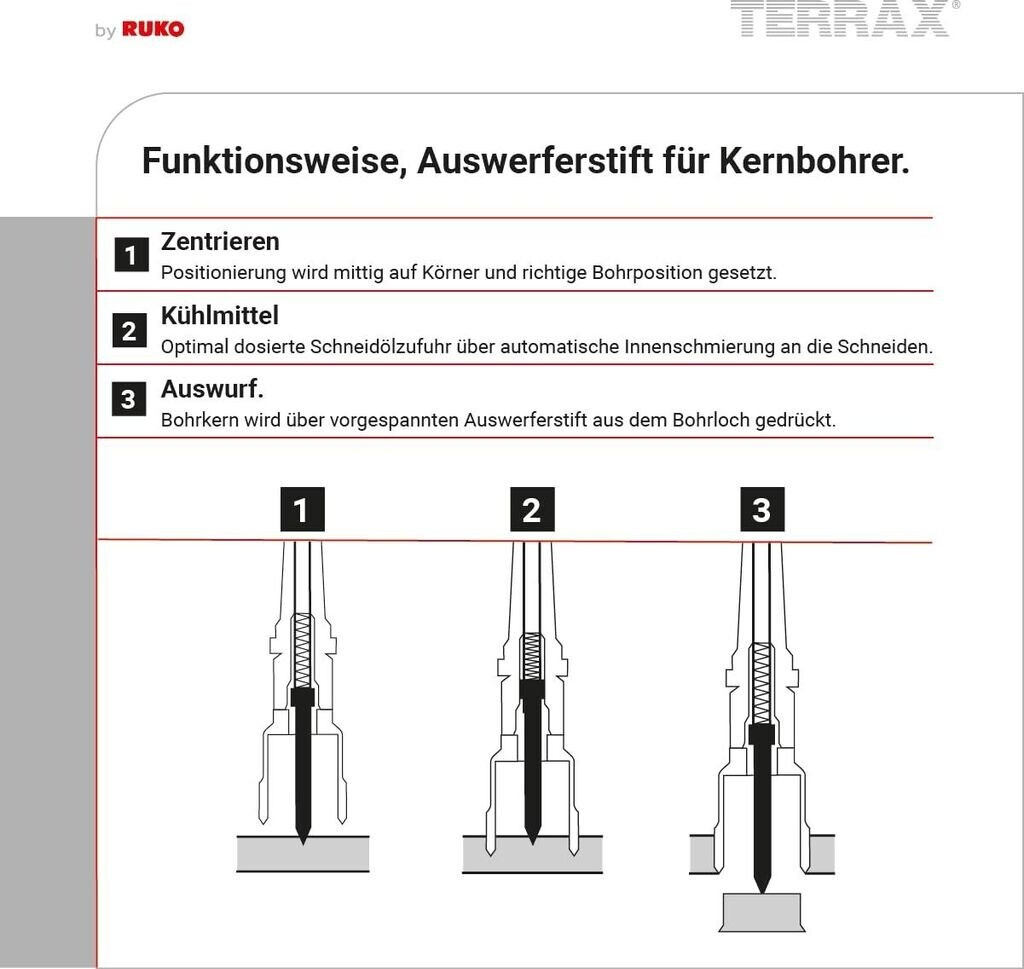 by RUKO

TERRAX®

Funktionsweise, Auswerferstift für Kernbohrer.

1 Zentrieren
Positionierung wird mittig auf Körner und richtige Bohrposition gesetzt.

2 Kühlmittel
Optimal dosierte Schneidölzufuhr über automatische Innenschmierung an die Schneiden.

3 Auswurf.
Bohrkern wird über vorgespannten Auswerferstift aus dem Bohrloch gedrückt.

1

2

3